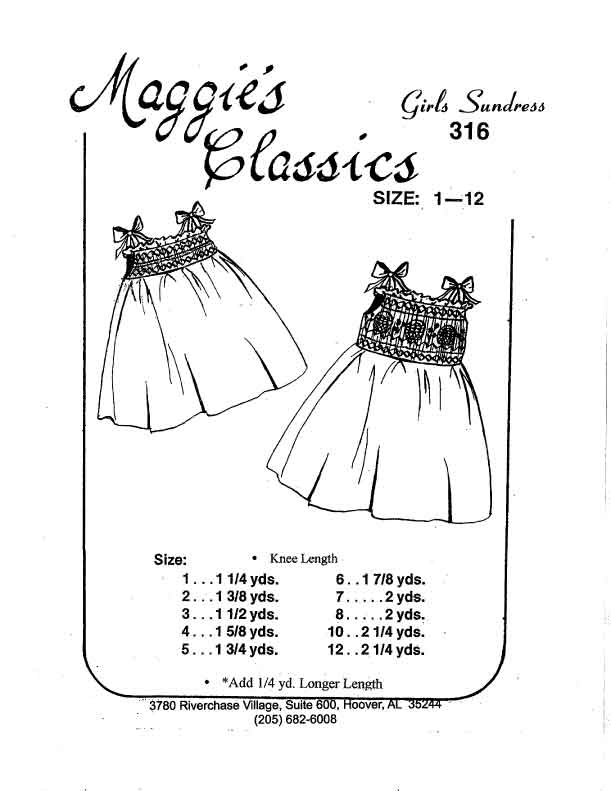 Maggie's Classics

Girls Sundress
316

SIZE: 1—12

Size:
• Knee Length

1 . . . 1 1/4 yds.
2 . . . 1 3/8 yds.
3 . . . 1 1/2 yds.
4 . . . 1 5/8 yds.
5 . . . 1 3/4 yds.

6 . . 1 7/8 yds.
7 . . . . . 2 yds.
8 . . . . . 2 yds.
10 . . 2 1/4 yds.
12 . . 2 1/4 yds.

• *Add 1/4 yd. Longer Length

3780 Riverchase Village, Suite 600, Hoover, AL 35244
(205) 682-6008